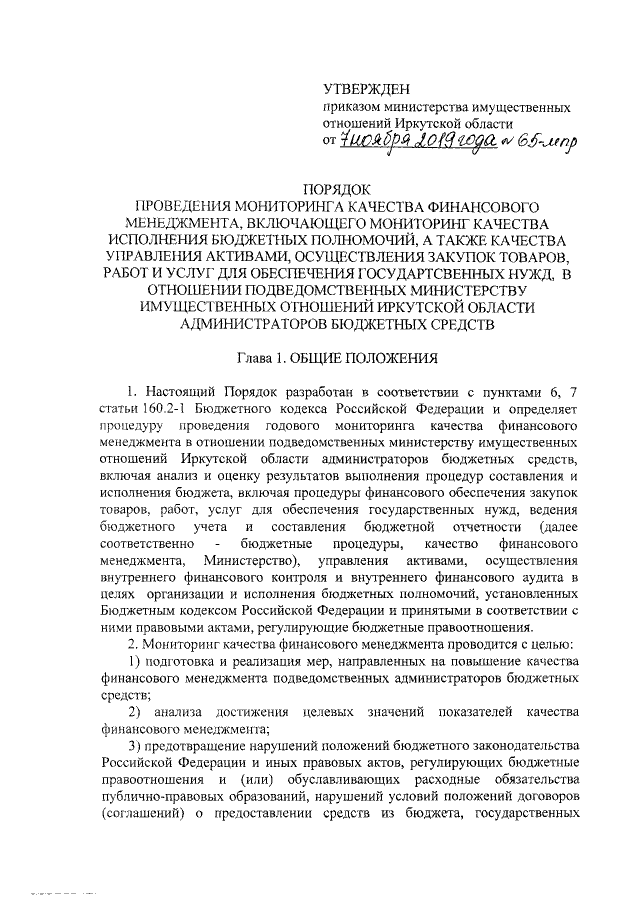 УТВЕРЖДЕН
приказом министерства имущественных отношений Иркутской области
от 7 ноября 2019 года № 65-мпр

ПОРЯДОК
ПРОВЕДЕНИЯ МОНИТОРИНГА КАЧЕСТВА ФИНАНСОВОГО МЕНЕДЖМЕНТА, ВКЛЮЧАЮЩЕГО МОНИТОРИНГ КАЧЕСТВА ИСПОЛНЕНИЯ БЮДЖЕТНЫХ ПОЛНОМОЧИЙ, А ТАКЖЕ КАЧЕСТВА УПРАВЛЕНИЯ АКТИВАМИ, ОСУЩЕСТВЛЕНИЯ ЗАКУПОК ТОВАРОВ, РАБОТ И УСЛУГ ДЛЯ ОБЕСПЕЧЕНИЯ ГОСУДАРТСВЕННЫХ НУЖД, В ОТНОШЕНИИ ПОДВЕДОМСТВЕННЫХ МИНИСТЕРСТВУ ИМУЩЕСТВЕННЫХ ОТНОШЕНИЙ ИРКУТСКОЙ ОБЛАСТИ АДМИНИСТРАТОРОВ БЮДЖЕТНЫХ СРЕДСТВ

Глава 1. ОБЩИЕ ПОЛОЖЕНИЯ

1. Настоящий Порядок разработан в соответствии с пунктами 6, 7 статьи 160.2-1 Бюджетного кодекса Российской Федерации и определяет процедуру проведения годового мониторинга качества финансового менеджмента в отношении подведомственных министерству имущественных отношений Иркутской области администраторов бюджетных средств, включая анализ и оценку результатов выполнения процедур составления и исполнения бюджета, включая процедуры финансового обеспечения закупок товаров, работ, услуг для обеспечения государственных нужд, ведения бюджетного учета и составления бюджетной отчетности (далее соответственно - бюджетные процедуры, качество финансового менеджмента, Министерство), управления активами, осуществления внутреннего финансового контроля и внутреннего финансового аудита в целях организации и исполнения бюджетных полномочий, установленных Бюджетным кодексом Российской Федерации и принятыми в соответствии с ними правовыми актами, регулирующие бюджетные правоотношения.

2. Мониторинг качества финансового менеджмента проводится с целью:

1) подготовка и реализация мер, направленных на повышение качества финансового менеджмента подведомственных администраторов бюджетных средств;

2) анализа достижения целевых значений показателей качества финансового менеджмента;

3) предотвращение нарушений положений бюджетного законодательства Российской Федерации и иных правовых актов, регулирующих бюджетные правоотношения и (или) обуславливающих расходные обязательства публично-правовых образований, нарушений условий положений договоров (соглашений) о предоставлении средств из бюджета, государственных